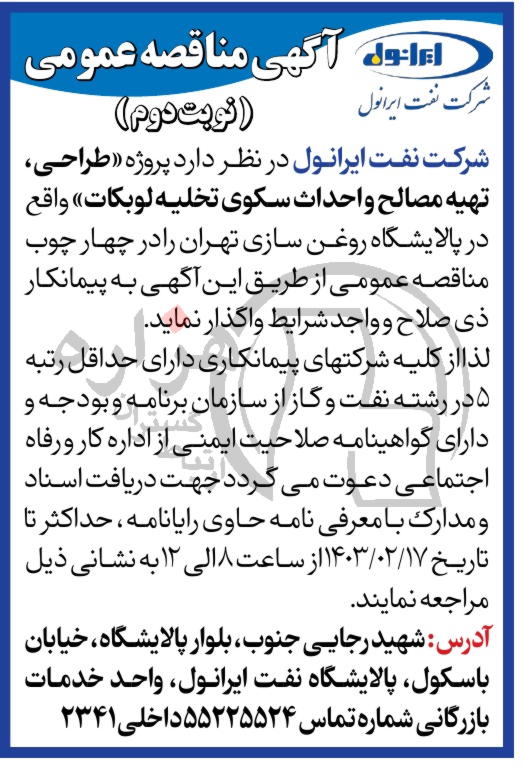 ایرانول
شرکت نفت ایرانول

آگهی مناقصه عمومی
(نوبت دوم)

شرکت نفت ایرانول در نظر دارد پروژه «طراحی، تهیه مصالح و احداث سکوی تخلیه لوبکات» واقع در پالایشگاه روغن سازی تهران را در چهار چوب مناقصه عمومی از طریق این آگهی به پیمانکار ذی صلاح و واجد شرایط واگذار نماید.

لذا از کلیه شرکتهای پیمانکاری دارای حداقل رتبه ۵ در رشته نفت و گاز از سازمان برنامه و بودجه و دارای گواهینامه صلاحیت ایمنی از اداره کار و رفاه اجتماعی دعوت می گردد جهت دریافت اسناد و مدارک با معرفی نامه حاوی رایانامه، حداکثر تا تاریخ ۱۴۰۳/۰۲/۱۷ از ساعت ۸ الی ۱۲ به نشانی ذیل مراجعه نمایند.

آدرس: شهید رجایی جنوب، بلوار پالایشگاه، خیابان باسکول، پالایشگاه نفت ایرانول، واحد خدمات بازرگانی شماره تماس ۵۵۲۲۵۵۲۴ داخلی ۲۳۴۱